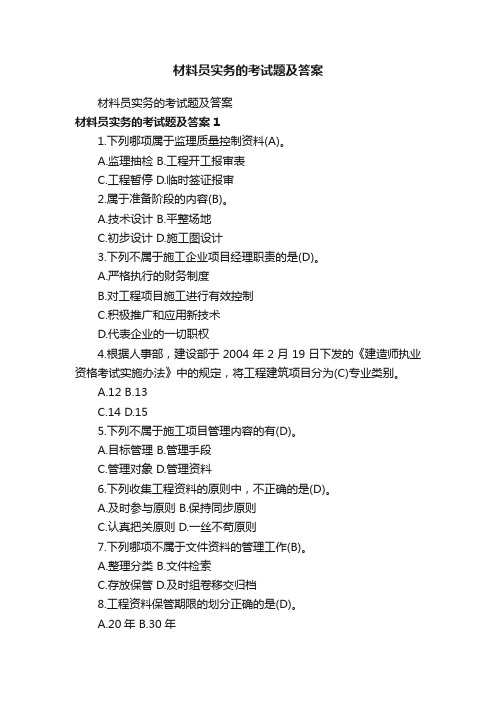 材料员实务的考试题及答案

材料员实务的考试题及答案

材料员实务的考试题及答案 1

1.下列哪项属于监理质量控制资料(A)。

A.监理抽检 B.工程开工报审表

C.工程暂停 D.临时签证报审

2.属于准备阶段的内容(B)。

A.技术设计 B.平整场地

C.初步设计 D.施工图设计

3.下列不属于施工企业项目经理职责的是(D)。

A.严格执行的财务制度

B.对工程项目施工进行有效控制

C.积极推广和应用新技术

D.代表企业的一切职权

4.根据人事部，建设部于 2004 年 2 月 19 日下发的《建造师执业资格考试实施办法》中的规定，将工程建筑项目分为(C)专业类别。

A.12 B.13

C.14 D.15

5.下列不属于施工项目管理内容的有(D)。

A.目标管理 B.管理手段

C.管理对象 D.管理资料

6.下列收集工程资料的原则中，不正确的是(D)。

A.及时参与原则 B.保持同步原则

C.认真把关原则 D.一丝不苟原则

7.下列哪项不属于文件资料的管理工作(B)。

A.整理分类 B.文件检索

C.存放保管 D.及时组卷移交归档

8.工程资料保管期限的划分正确的是(D)。

A.20 年 B.30 年